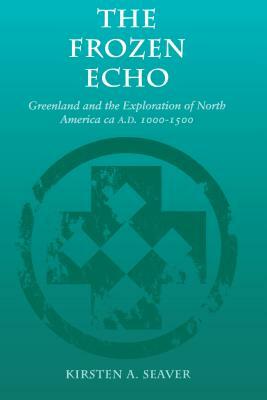 THE FROZEN ECHO

Greenland and the Exploration of North America ca A.D. 1000-1500

KIRSTEN A. SEAVER